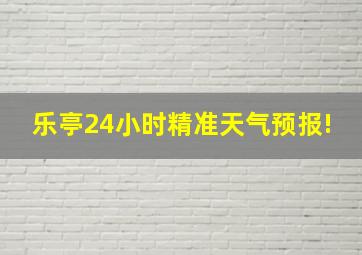 乐亭24小时精准天气预报!